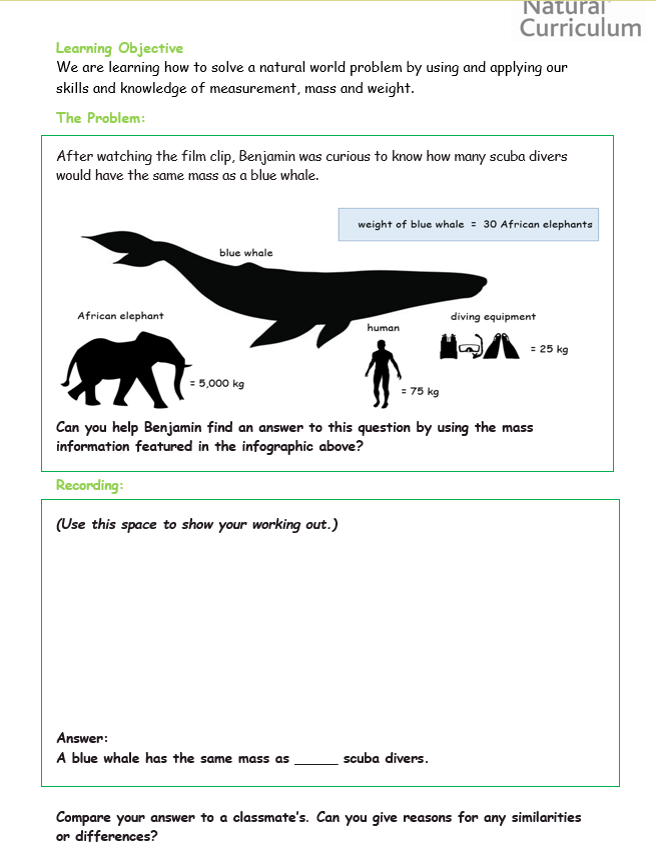 Natural Curriculum

Learning Objective
We are learning how to solve a natural world problem by using and applying our skills and knowledge of measurement, mass and weight.

The Problem:

After watching the film clip, Benjamin was curious to know how many scuba divers would have the same mass as a blue whale.

weight of blue whale = 30 African elephants

blue whale

African elephant

= 5,000 kg

human

= 75 kg

diving equipment

= 25 kg

Can you help Benjamin find an answer to this question by using the mass information featured in the infographic above?

Recording:

(Use this space to show your working out.)

Answer:
A blue whale has the same mass as ______ scuba divers.

Compare your answer to a classmate's. Can you give reasons for any similarities or differences?